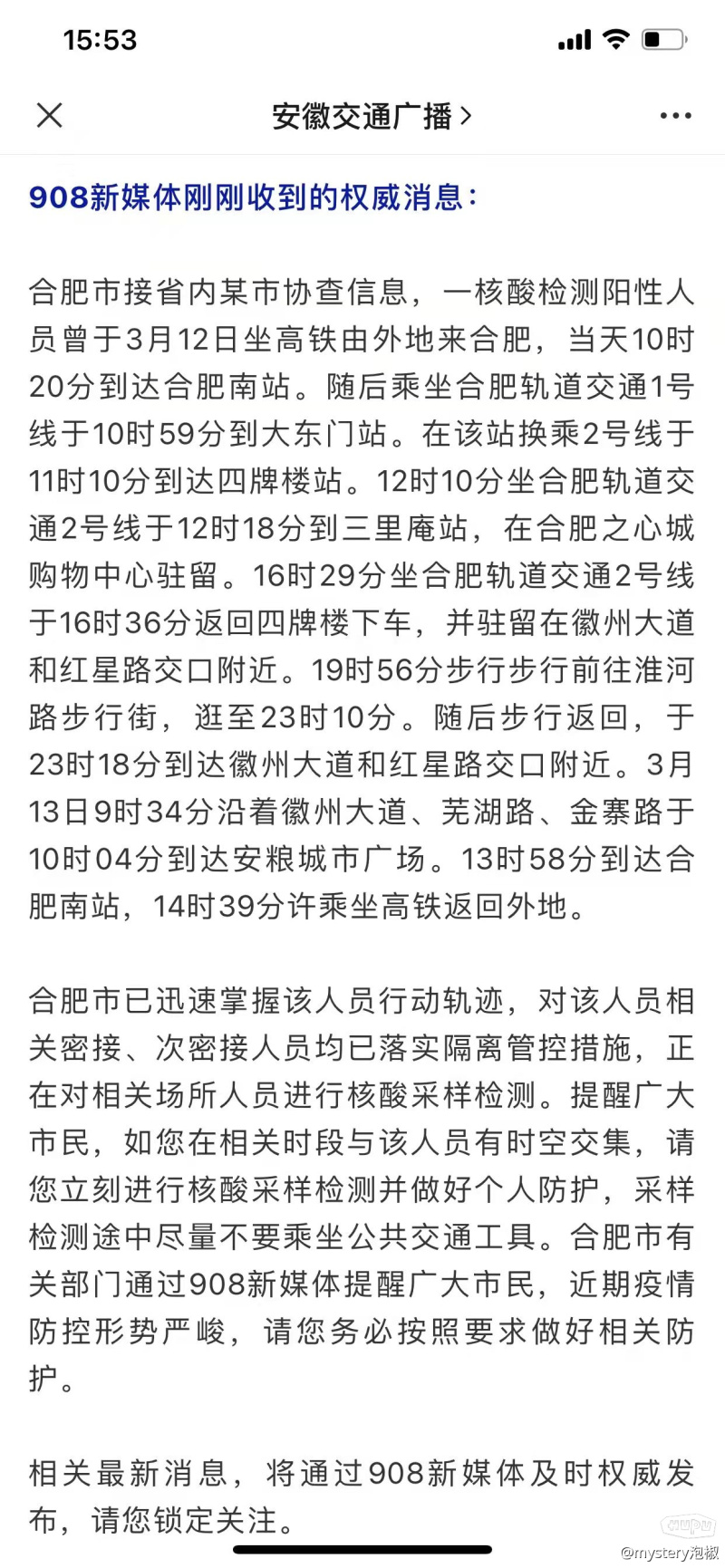 15:53

安徽交通广播 >

908新媒体刚刚收到的权威消息：

合肥市接省内某市协查信息，一核酸检测阳性人员曾于3月12日坐高铁由外地来合肥，当天10时20分到达合肥南站。随后乘坐合肥轨道交通1号线于10时59分到大东门站。在该站换乘2号线于11时10分到达四牌楼站。12时10分坐合肥轨道交通2号线于12时18分到三里庵站，在合肥之心城购物中心驻留。16时29分坐合肥轨道交通2号线于16时36分返回四牌楼下车，并驻留在徽州大道和红星路交口附近。19时56分步行步行前往淮河路步行街，逛至23时10分。随后步行返回，于23时18分到达徽州大道和红星路交口附近。3月13日9时34分沿着徽州大道、芜湖路、金寨路于10时04分到达安粮城市广场。13时58分到达合肥南站，14时39分许乘坐高铁返回外地。

合肥市已迅速掌握该人员行动轨迹，对该人员相关密接、次密接人员均已落实隔离管控措施，正在对相关场所人员进行核酸采样检测。提醒广大市民，如您在相关时段与该人员有时空交集，请您立刻进行核酸采样检测并做好个人防护，采样检测途中尽量不要乘坐公共交通工具。合肥市有关部门通过908新媒体提醒广大市民，近期疫情防控形势严峻，请您务必按照要求做好相关防护。

相关最新消息，将通过908新媒体及时权威发布，请您锁定关注。

@mystery泡椒